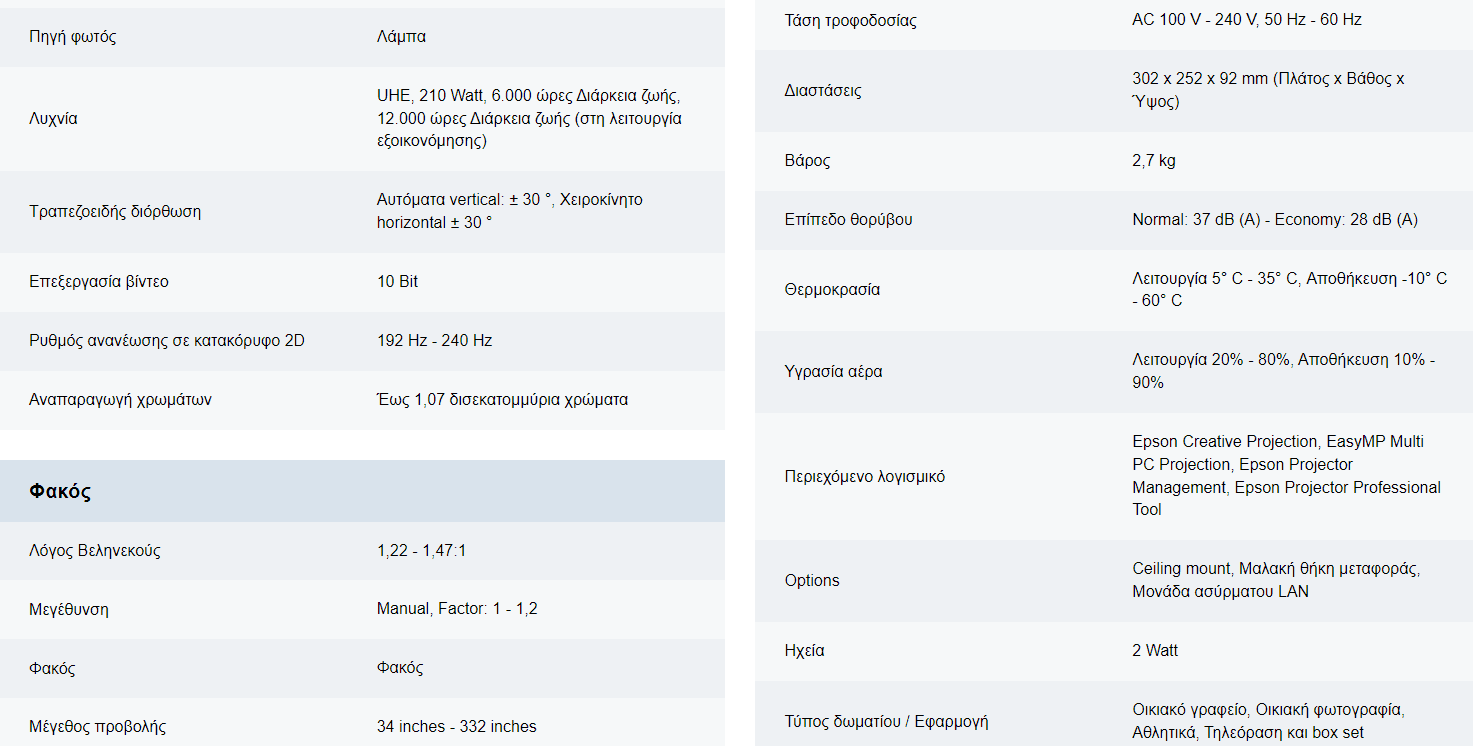 | | |
|---|---|
| Πηγή φωτός | Λάμπα |
| Λυχνία | UHE, 210 Watt, 6.000 ώρες Διάρκεια ζωής, 12.000 ώρες Διάρκεια ζωής (στη λειτουργία εξοικονόμησης) |
| Τραπεζοειδής διόρθωση | Αυτόματα vertical: ± 30 °, Χειροκίνητο horizontal ± 30 ° |
| Επεξεργασία βίντεο | 10 Bit |
| Ρυθμός ανανέωσης σε κατακόρυφο 2D | 192 Hz - 240 Hz |
| Αναπαραγωγή χρωμάτων | Έως 1,07 δισεκατομμύρια χρώματα |

Φακός

| | |
|---|---|
| Λόγος Βεληνεκούς | 1,22 - 1,47:1 |
| Μεγέθυνση | Manual, Factor: 1 - 1,2 |
| Φακός | Φακός |
| Μέγεθος προβολής | 34 inches - 332 inches |

| | |
|---|---|
| Τάση τροφοδοσίας | AC 100 V - 240 V, 50 Hz - 60 Hz |
| Διαστάσεις | 302 x 252 x 92 mm (Πλάτος x Βάθος x Ύψος) |
| Βάρος | 2,7 kg |
| Επίπεδο θορύβου | Normal: 37 dB (A) - Economy: 28 dB (A) |
| Θερμοκρασία | Λειτουργία 5° C - 35° C, Αποθήκευση -10° C - 60° C |
| Υγρασία αέρα | Λειτουργία 20% - 80%, Αποθήκευση 10% - 90% |
| Περιεχόμενο λογισμικό | Epson Creative Projection, EasyMP Multi PC Projection, Epson Projector Management, Epson Projector Professional Tool |
| Options | Ceiling mount, Μαλακή θήκη μεταφοράς, Μονάδα ασύρματου LAN |
| Ηχεία | 2 Watt |
| Τύπος δωματίου / Εφαρμογή | Οικιακό γραφείο, Οικιακή φωτογραφία, Αθλητικά, Τηλεόραση και box set |